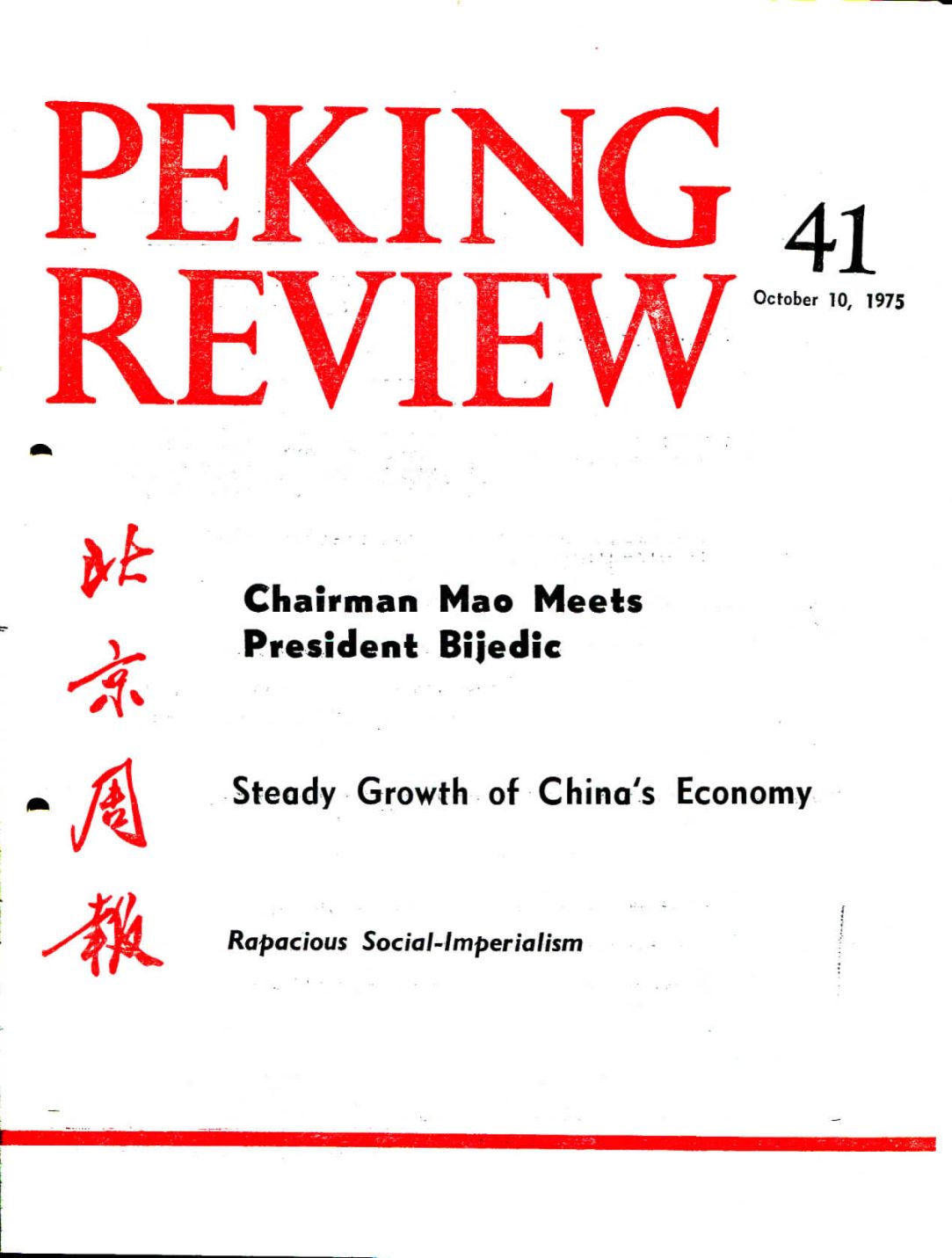 PEKING REVIEW

41

October 10, 1975

北京周報

Chairman Mao Meets President Bijedic

Steady Growth of China's Economy

Rapacious Social-Imperialism